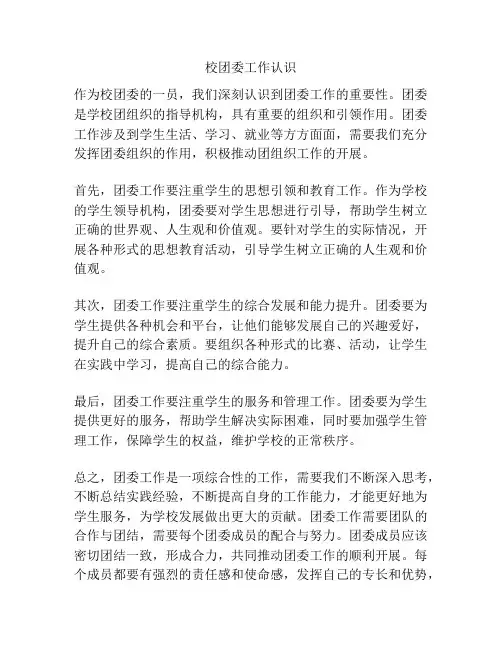 校团委工作认识

作为校团委的一员，我们深刻认识到团委工作的重要性。团委是学校团组织的指导机构，具有重要的组织和引领作用。团委工作涉及到学生生活、学习、就业等方方面面，需要我们充分发挥团委组织的作用，积极推动团组织工作的开展。

首先，团委工作要注重学生的思想引领和教育工作。作为学校的学生领导机构，团委要对学生思想进行引导，帮助学生树立正确的世界观、人生观和价值观。要针对学生的实际情况，开展各种形式的思想教育活动，引导学生树立正确的人生观和价值观。

其次，团委工作要注重学生的综合发展和能力提升。团委要为学生提供各种机会和平台，让他们能够发展自己的兴趣爱好，提升自己的综合素质。要组织各种形式的比赛、活动，让学生在实践中学习，提高自己的综合能力。

最后，团委工作要注重学生的服务和管理工作。团委要为学生提供更好的服务，帮助学生解决实际困难，同时要加强学生管理工作，保障学生的权益，维护学校的正常秩序。

总之，团委工作是一项综合性的工作，需要我们不断深入思考，不断总结实践经验，不断提高自身的工作能力，才能更好地为学生服务，为学校发展做出更大的贡献。团委工作需要团队的合作与团结，需要每个团委成员的配合与努力。团委成员应该密切团结一致，形成合力，共同推动团委工作的顺利开展。每个成员都要有强烈的责任感和使命感，发挥自己的专长和优势，